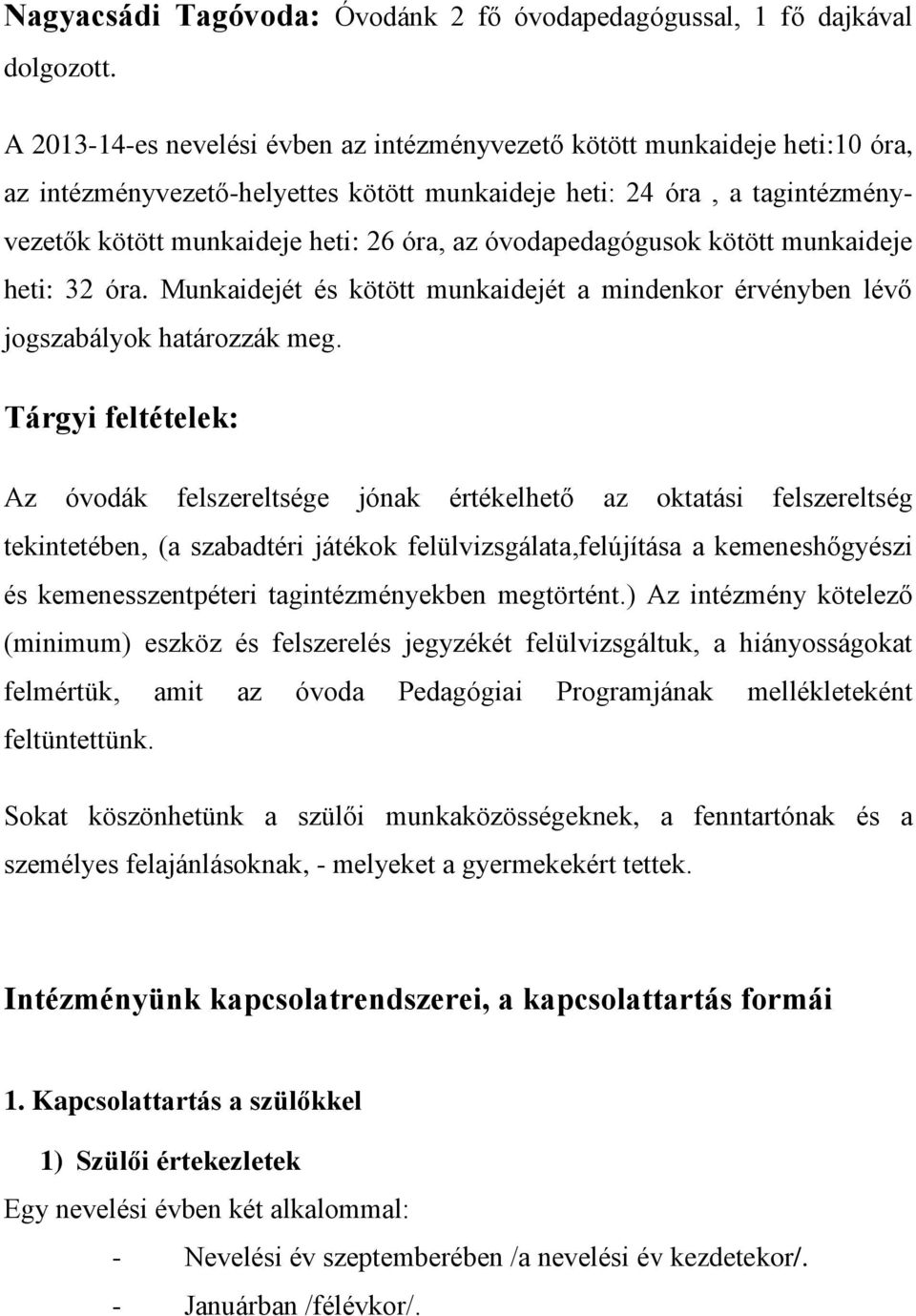 Nagyacsádi Tagóvoda: Óvodánk 2 fő óvodapedagógussal, 1 fő dajkával dolgozott.

A 2013-14-es nevelési évben az intézményvezető kötött munkaideje heti:10 óra, az intézményvezető-helyettes kötött munkaideje heti: 24 óra , a tagintézményvezetők kötött munkaideje heti: 26 óra, az óvodapedagógusok kötött munkaideje heti: 32 óra. Munkaidejét és kötött munkaidejét a mindenkor érvényben lévő jogszabályok határozzák meg.

Tárgyi feltételek:

Az óvodák felszereltsége jónak értékelhető az oktatási felszereltség tekintetében, (a szabadtéri játékok felülvizsgálata,felújítása a kemeneshőgyészi és kemenesszentpéteri tagintézményekben megtörtént.) Az intézmény kötelező (minimum) eszköz és felszerelés jegyzékét felülvizsgáltuk, a hiányosságokat felmértük, amit az óvoda Pedagógiai Programjának mellékleteként feltüntettünk.

Sokat köszönhetünk a szülői munkaközösségeknek, a fenntartónak és a személyes felajánlásoknak, - melyeket a gyermekekért tettek.

Intézményünk kapcsolatrendszerei, a kapcsolattartás formái

1. Kapcsolattartás a szülőkkel

1) Szülői értekezletek

Egy nevelési évben két alkalommal:

- Nevelési év szeptemberében /a nevelési év kezdetekor/.
- Januárban /félévkor/.